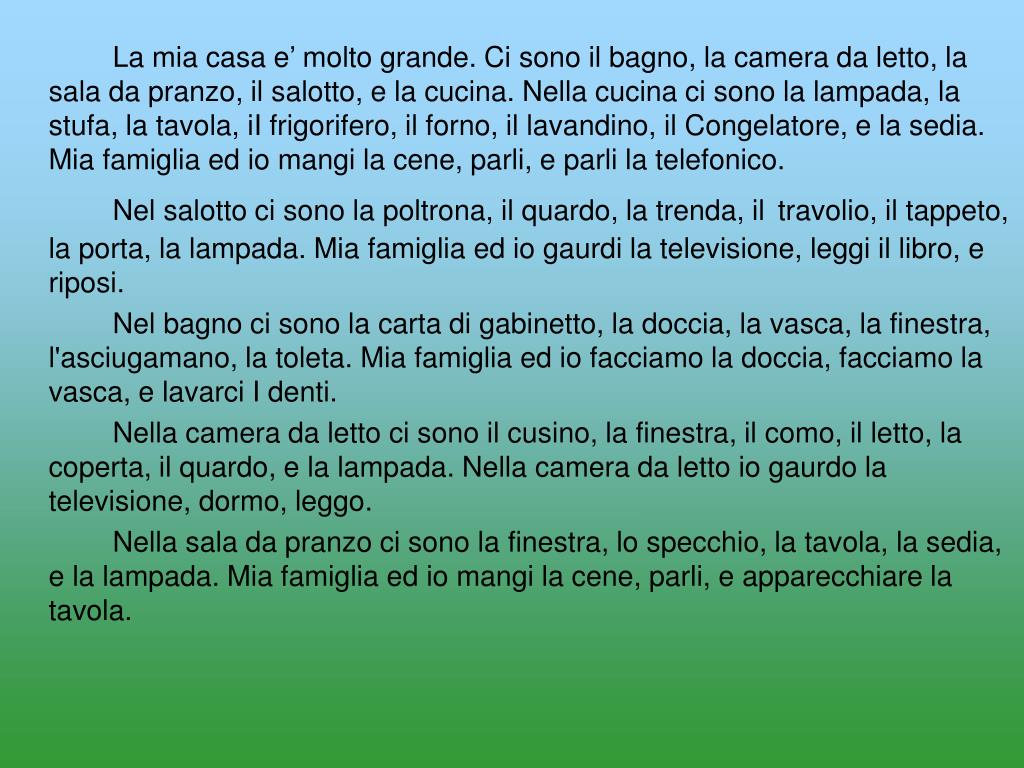 La mia casa e’ molto grande. Ci sono il bagno, la camera da letto, la sala da pranzo, il salotto, e la cucina. Nella cucina ci sono la lampada, la stufa, la tavola, il frigorifero, il forno, il lavandino, il Congelatore, e la sedia. Mia famiglia ed io mangi la cene, parli, e parli la telefonico.

Nel salotto ci sono la poltrona, il quardo, la trenda, il travolio, il tappeto, la porta, la lampada. Mia famiglia ed io gaurdi la televisione, leggi il libro, e riposi.

Nel bagno ci sono la carta di gabinetto, la doccia, la vasca, la finestra, l'asciugamano, la toleta. Mia famiglia ed io facciamo la doccia, facciamo la vasca, e lavarci I denti.

Nella camera da letto ci sono il cusino, la finestra, il como, il letto, la coperta, il quardo, e la lampada. Nella camera da letto io gaurdo la televisione, dormo, leggo.

Nella sala da pranzo ci sono la finestra, lo specchio, la tavola, la sedia, e la lampada. Mia famiglia ed io mangi la cene, parli, e apparecchiare la tavola.